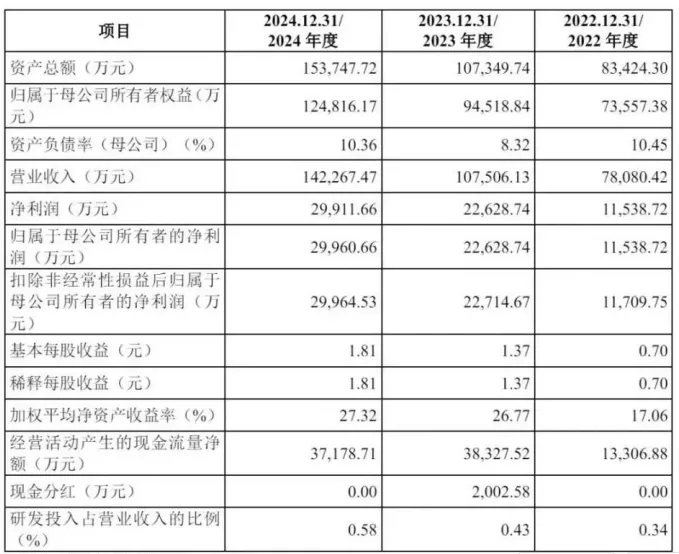 | 项目 | 2024.12.31/ 2024 年度 | 2023.12.31/ 2023 年度 | 2022.12.31/ 2022 年度 |
|---|---|---|---|
| 资产总额（万元） | 153,747.72 | 107,349.74 | 83,424.30 |
| 归属于母公司所有者权益（万元） | 124,816.17 | 94,518.84 | 73,557.38 |
| 资产负债率（母公司）（%） | 10.36 | 8.32 | 10.45 |
| 营业收入（万元） | 142,267.47 | 107,506.13 | 78,080.42 |
| 净利润（万元） | 29,911.66 | 22,628.74 | 11,538.72 |
| 归属于母公司所有者的净利润（万元） | 29,960.66 | 22,628.74 | 11,538.72 |
| 扣除非经常性损益后归属于母公司所有者的净利润（万元） | 29,964.53 | 22,714.67 | 11,709.75 |
| 基本每股收益（元） | 1.81 | 1.37 | 0.70 |
| 稀释每股收益（元） | 1.81 | 1.37 | 0.70 |
| 加权平均净资产收益率（%） | 27.32 | 26.77 | 17.06 |
| 经营活动产生的现金流量净额（万元） | 37,178.71 | 38,327.52 | 13,306.88 |
| 现金分红（万元） | 0.00 | 2,002.58 | 0.00 |
| 研发投入占营业收入的比例（%） | 0.58 | 0.43 | 0.34 |